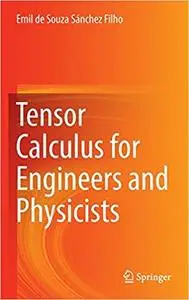 Emil de Souza Sánchez Filho

Tensor Calculus for Engineers and Physicists

Springer